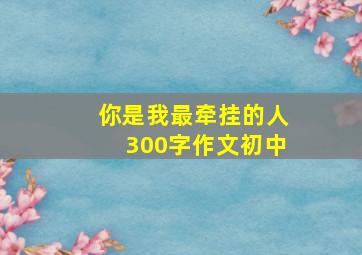 你是我最牵挂的人
300字作文初中